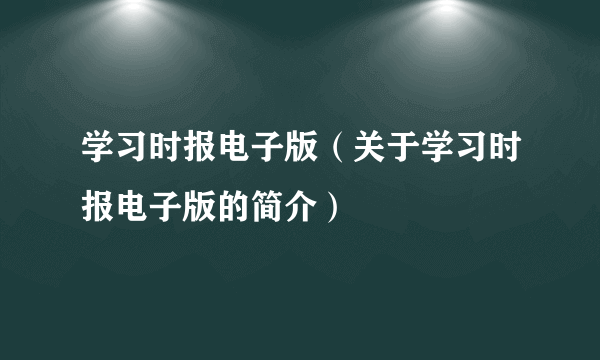 学习时报电子版（关于学习时报电子版的简介）